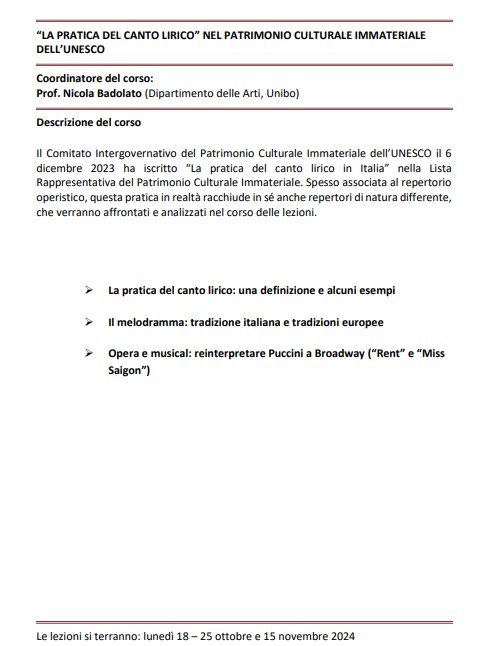 "LA PRATICA DEL CANTO LIRICO" NEL PATRIMONIO CULTURALE IMMATERIALE DELL'UNESCO

Coordinatore del corso:
Prof. Nicola Badolato (Dipartimento delle Arti, Unibo)

Descrizione del corso

Il Comitato Intergovernativo del Patrimonio Culturale Immateriale dell'UNESCO il 6 dicembre 2023 ha iscritto "La pratica del canto lirico in Italia" nella Lista Rappresentativa del Patrimonio Culturale Immateriale. Spesso associata al repertorio operistico, questa pratica in realtà racchiude in sé anche repertori di natura differente, che verranno affrontati e analizzati nel corso delle lezioni.

➢ La pratica del canto lirico: una definizione e alcuni esempi

➢ Il melodramma: tradizione italiana e tradizioni europee

➢ Opera e musical: reinterpretare Puccini a Broadway ("Rent" e "Miss Saigon")

Le lezioni si terranno: lunedì 18 – 25 ottobre e 15 novembre 2024